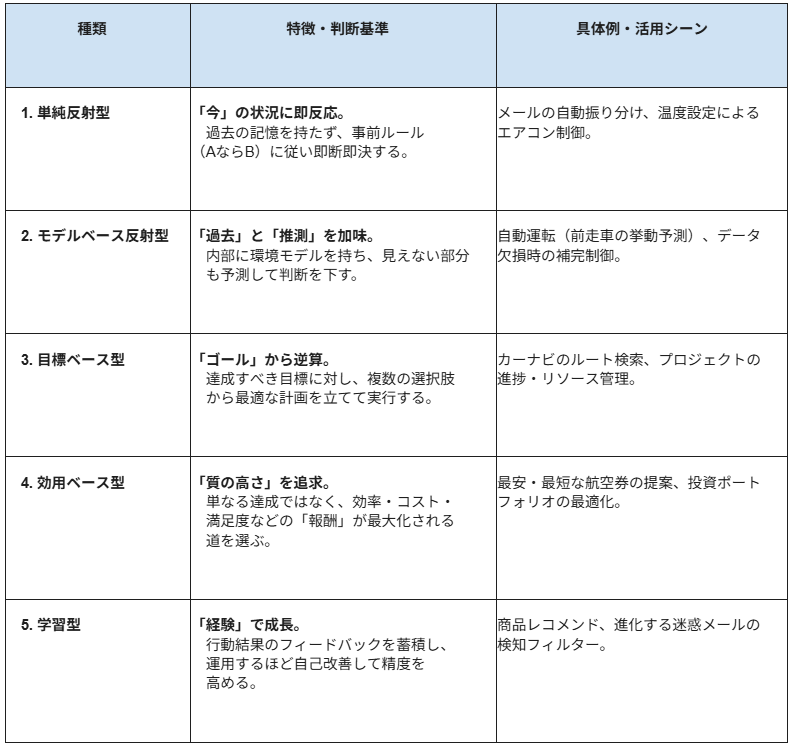 | 種類 | 特徴・判断基準 | 具体例・活用シーン |
|---|---|---|
| 1. 単純反射型 | 「今」の状況に即反応。 過去の記憶を持たず、事前ルール（AならB）に従い即断即決する。 | メールの自動振り分け、温度設定によるエアコン制御。 |
| 2. モデルベース反射型 | 「過去」と「推測」を加味。 内部に環境モデルを持ち、見えない部分も予測して判断を下す。 | 自動運転（前走車の挙動予測）、データ欠損時の補完制御。 |
| 3. 目標ベース型 | 「ゴール」から逆算。 達成すべき目標に対し、複数の選択肢から最適な計画を立てて実行する。 | カーナビのルート検索、プロジェクトの進捗・リソース管理。 |
| 4. 効用ベース型 | 「質の高さ」を追求。 単なる達成ではなく、効率・コスト・満足度などの「報酬」が最大化される道を選ぶ。 | 最安・最短な航空券の提案、投資ポートフォリオの最適化。 |
| 5. 学習型 | 「経験」で成長。 行動結果のフィードバックを蓄積し、運用するほど自己改善して精度を高める。 | 商品レコメンド、進化する迷惑メールの検知フィルター。 |